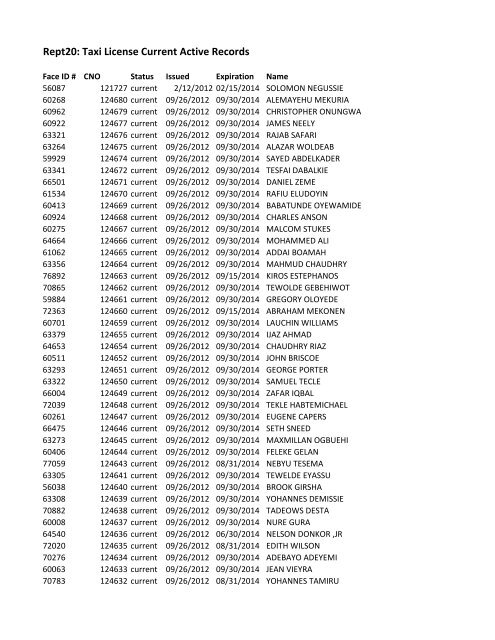 Rept20: Taxi License Current Active Records

| Face ID # | CNO | Status | Issued | Expiration | Name |
|---|---|---|---|---|---|
| 56087 | 121727 | current | 2/12/2012 | 02/15/2014 | SOLOMON NEGUSSIE |
| 60268 | 124680 | current | 09/26/2012 | 09/30/2014 | ALEMAYEHU MEKURIA |
| 60962 | 124679 | current | 09/26/2012 | 09/30/2014 | CHRISTOPHER ONUNGWA |
| 60922 | 124677 | current | 09/26/2012 | 09/30/2014 | JAMES NEELY |
| 63321 | 124676 | current | 09/26/2012 | 09/30/2014 | RAJAB SAFARI |
| 63264 | 124675 | current | 09/26/2012 | 09/30/2014 | ALAZAR WOLDEAB |
| 59929 | 124674 | current | 09/26/2012 | 09/30/2014 | SAYED ABDELKADER |
| 63341 | 124672 | current | 09/26/2012 | 09/30/2014 | TESFAI DABALKIE |
| 66501 | 124671 | current | 09/26/2012 | 09/30/2014 | DANIEL ZEME |
| 61534 | 124670 | current | 09/26/2012 | 09/30/2014 | RAFIU ELUDOYIN |
| 60413 | 124669 | current | 09/26/2012 | 09/30/2014 | BABATUNDE OYEWAMIDE |
| 60924 | 124668 | current | 09/26/2012 | 09/30/2014 | CHARLES ANSON |
| 60275 | 124667 | current | 09/26/2012 | 09/30/2014 | MALCOM STUKES |
| 64664 | 124666 | current | 09/26/2012 | 09/30/2014 | MOHAMMED ALI |
| 61062 | 124665 | current | 09/26/2012 | 09/30/2014 | ADDAI BOAMAH |
| 63356 | 124664 | current | 09/26/2012 | 09/30/2014 | MAHMUD CHAUDHRY |
| 76892 | 124663 | current | 09/26/2012 | 09/15/2014 | KIROS ESTEPHANOS |
| 70865 | 124662 | current | 09/26/2012 | 09/30/2014 | TEWOLDE GEBEHIWOT |
| 59884 | 124661 | current | 09/26/2012 | 09/30/2014 | GREGORY OLOYEDE |
| 72363 | 124660 | current | 09/26/2012 | 09/15/2014 | ABRAHAM MEKONEN |
| 60701 | 124659 | current | 09/26/2012 | 09/30/2014 | LAUCHIN WILLIAMS |
| 63379 | 124655 | current | 09/26/2012 | 09/30/2014 | IJAZ AHMAD |
| 64653 | 124654 | current | 09/26/2012 | 09/30/2014 | CHAUDHRY RIAZ |
| 60511 | 124652 | current | 09/26/2012 | 09/30/2014 | JOHN BRISCOE |
| 63293 | 124651 | current | 09/26/2012 | 09/30/2014 | GEORGE PORTER |
| 63322 | 124650 | current | 09/26/2012 | 09/30/2014 | SAMUEL TECLE |
| 66004 | 124649 | current | 09/26/2012 | 09/30/2014 | ZAFAR IQBAL |
| 72039 | 124648 | current | 09/26/2012 | 09/30/2014 | TEKLE HABTEMICHAEL |
| 60261 | 124647 | current | 09/26/2012 | 09/30/2014 | EUGENE CAPERS |
| 66475 | 124646 | current | 09/26/2012 | 09/30/2014 | SETH SNEED |
| 63273 | 124645 | current | 09/26/2012 | 09/30/2014 | MAXMILLAN OGBUEHI |
| 60406 | 124644 | current | 09/26/2012 | 09/30/2014 | FELEKE GELAN |
| 77059 | 124643 | current | 09/26/2012 | 08/31/2014 | NEBYU TESEMA |
| 63305 | 124641 | current | 09/26/2012 | 09/30/2014 | TEWELDE EYASSU |
| 56038 | 124640 | current | 09/26/2012 | 09/30/2014 | BROOK GIRSHA |
| 63308 | 124639 | current | 09/26/2012 | 09/30/2014 | YOHANNES DEMISSIE |
| 70882 | 124638 | current | 09/26/2012 | 09/30/2014 | TADEOWS DESTA |
| 60008 | 124637 | current | 09/26/2012 | 09/30/2014 | NURE GURA |
| 64540 | 124636 | current | 09/26/2012 | 06/30/2014 | NELSON DONKOR ,JR |
| 72020 | 124635 | current | 09/26/2012 | 08/31/2014 | EDITH WILSON |
| 70276 | 124634 | current | 09/26/2012 | 09/30/2014 | ADEBAYO ADEYEMI |
| 60063 | 124633 | current | 09/26/2012 | 09/30/2014 | JEAN VIEYRA |
| 70783 | 124632 | current | 09/26/2012 | 08/31/2014 | YOHANNES TAMIRU |